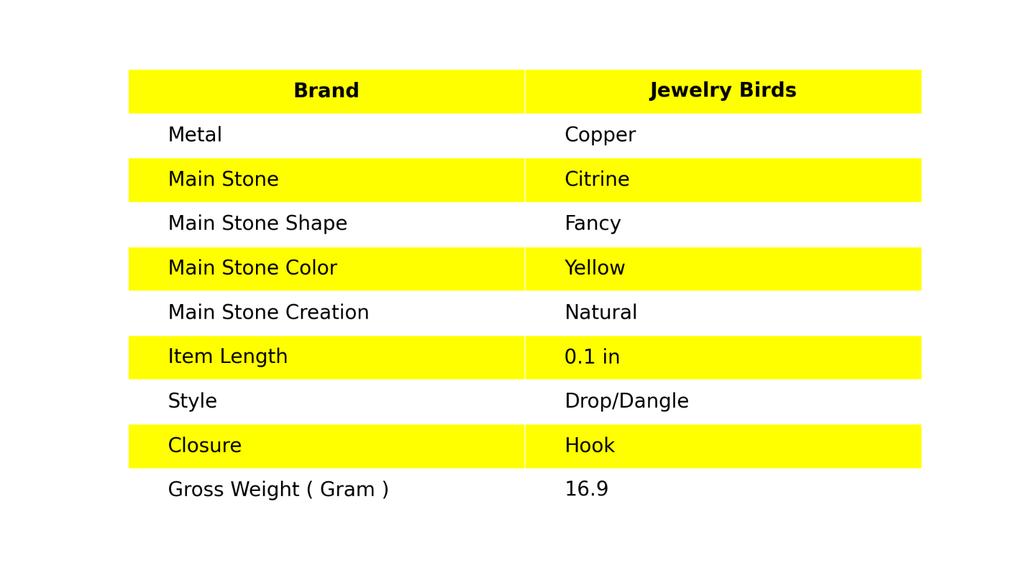 | Brand | Jewelry Birds |
|---|---|
| Metal | Copper |
| Main Stone | Citrine |
| Main Stone Shape | Fancy |
| Main Stone Color | Yellow |
| Main Stone Creation | Natural |
| Item Length | 0.1 in |
| Style | Drop/Dangle |
| Closure | Hook |
| Gross Weight ( Gram ) | 16.9 |